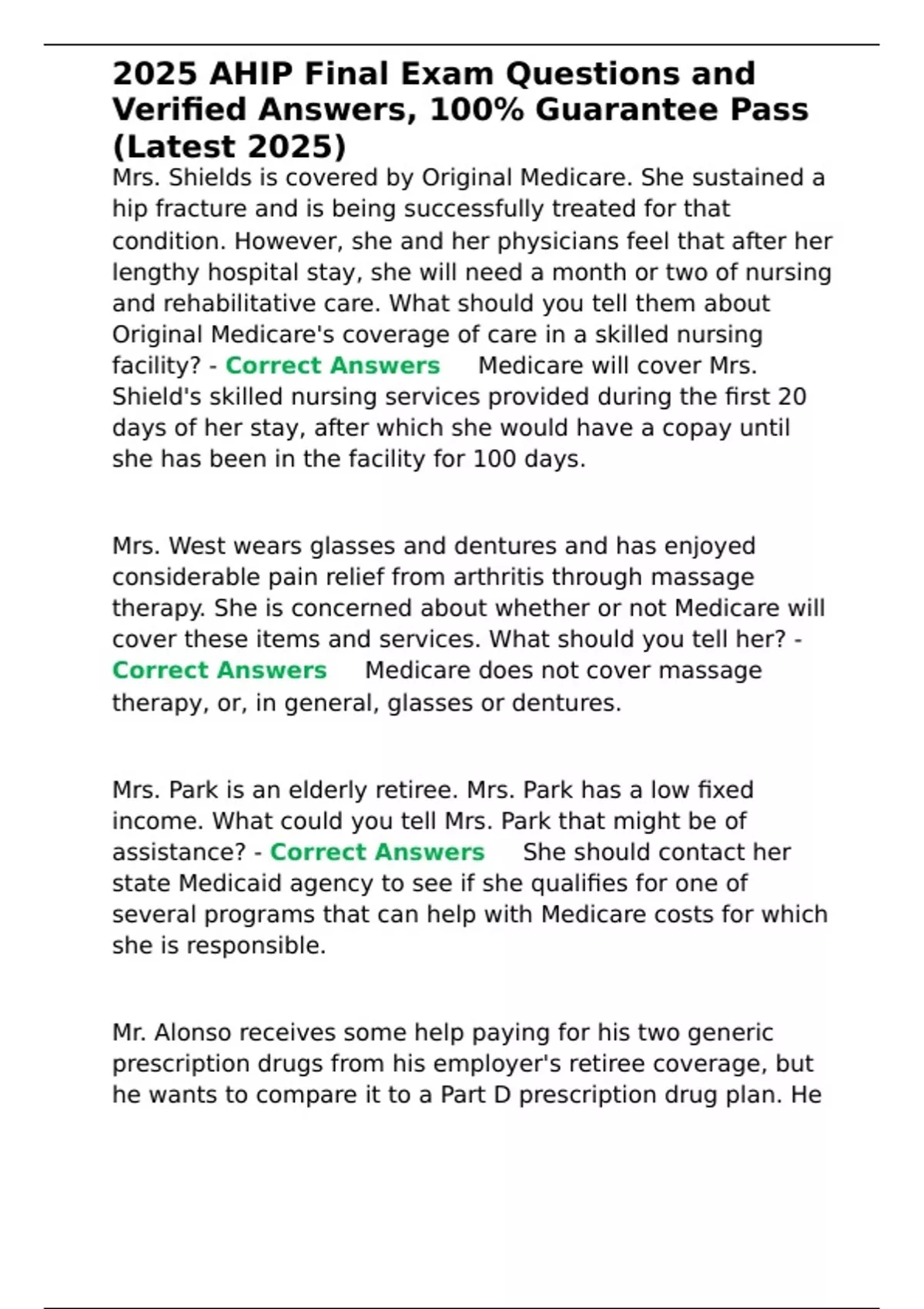 2025 AHIP Final Exam Questions and Verified Answers, 100% Guarantee Pass (Latest 2025)

Mrs. Shields is covered by Original Medicare. She sustained a hip fracture and is being successfully treated for that condition. However, she and her physicians feel that after her lengthy hospital stay, she will need a month or two of nursing and rehabilitative care. What should you tell them about Original Medicare's coverage of care in a skilled nursing facility? - Correct Answers Medicare will cover Mrs. Shield's skilled nursing services provided during the first 20 days of her stay, after which she would have a copay until she has been in the facility for 100 days.

Mrs. West wears glasses and dentures and has enjoyed considerable pain relief from arthritis through massage therapy. She is concerned about whether or not Medicare will cover these items and services. What should you tell her? - Correct Answers Medicare does not cover massage therapy, or, in general, glasses or dentures.

Mrs. Park is an elderly retiree. Mrs. Park has a low fixed income. What could you tell Mrs. Park that might be of assistance? - Correct Answers She should contact her state Medicaid agency to see if she qualifies for one of several programs that can help with Medicare costs for which she is responsible.

Mr. Alonso receives some help paying for his two generic prescription drugs from his employer's retiree coverage, but he wants to compare it to a Part D prescription drug plan. He